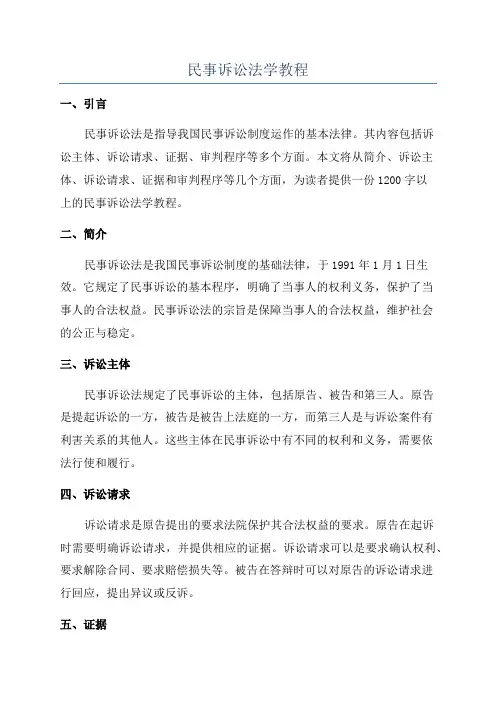 民事诉讼法学教程

一、引言

民事诉讼法是指导我国民事诉讼制度运作的基本法律。其内容包括诉讼主体、诉讼请求、证据、审判程序等多个方面。本文将从简介、诉讼主体、诉讼请求、证据和审判程序等几个方面，为读者提供一份1200字以上的民事诉讼法学教程。

二、简介

民事诉讼法是我国民事诉讼制度的基础法律，于1991年1月1日生效。它规定了民事诉讼的基本程序，明确了当事人的权利义务，保护了当事人的合法权益。民事诉讼法的宗旨是保障当事人的合法权益，维护社会的公正与稳定。

三、诉讼主体

民事诉讼法规定了民事诉讼的主体，包括原告、被告和第三人。原告是提起诉讼的一方，被告是被告上法庭的一方，而第三人是与诉讼案件有利害关系的其他人。这些主体在民事诉讼中有不同的权利和义务，需要依法行使和履行。

四、诉讼请求

诉讼请求是原告提出的要求法院保护其合法权益的要求。原告在起诉时需要明确诉讼请求，并提供相应的证据。诉讼请求可以是要求确认权利、要求解除合同、要求赔偿损失等。被告在答辩时可以对原告的诉讼请求进行回应，提出异议或反诉。

五、证据